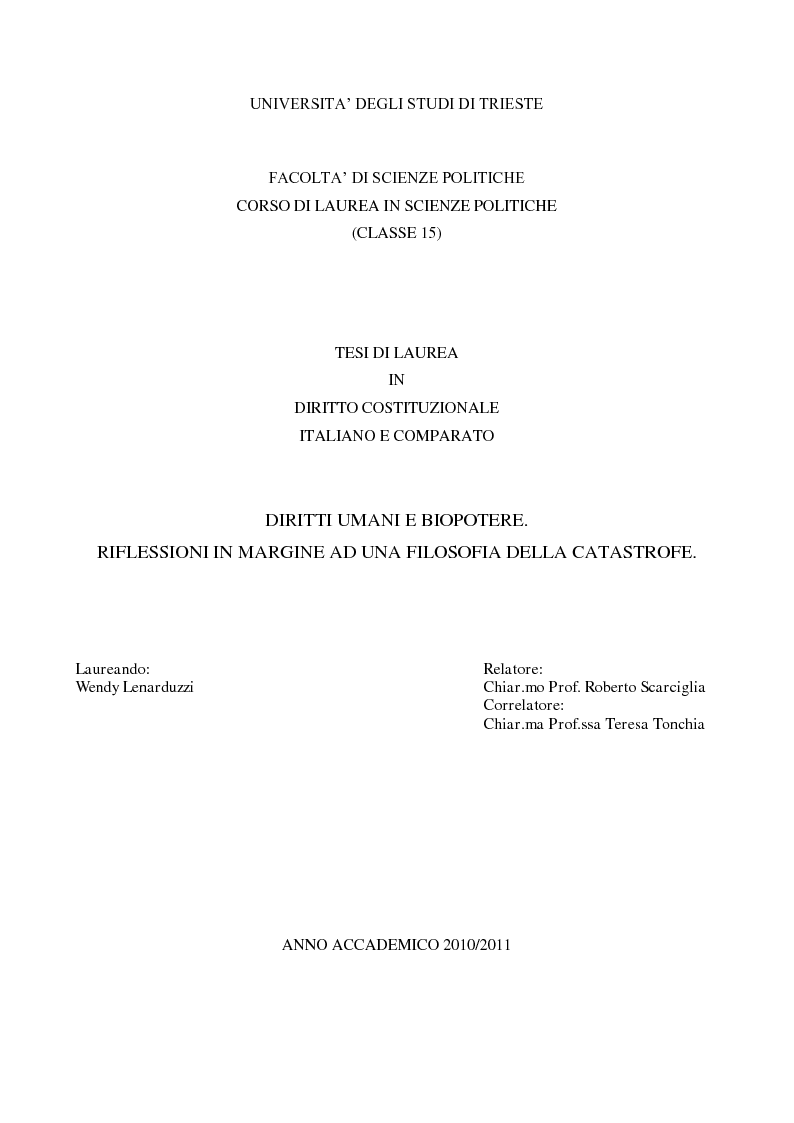 UNIVERSITA' DEGLI STUDI DI TRIESTE

FACOLTA' DI SCIENZE POLITICHE
CORSO DI LAUREA IN SCIENZE POLITICHE
(CLASSE 15)

TESI DI LAUREA
IN
DIRITTO COSTITUZIONALE
ITALIANO E COMPARATO

DIRITTI UMANI E BIOPOTERE.
RIFLESSIONI IN MARGINE AD UNA FILOSOFIA DELLA CATASTROFE.

Laureando:
Wendy Lenarduzzi

Relatore:
Chiar.mo Prof. Roberto Scarciglia
Correlatore:
Chiar.ma Prof.ssa Teresa Tonchia

ANNO ACCADEMICO 2010/2011